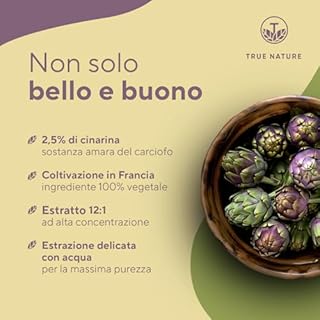 T
TRUE NATURE

Non solo
bello e buono

2,5% di cinarina
sostanza amara del carciofo

Coltivazione in Francia
ingrediente 100% vegetale

Estratto 12:1
ad alta concentrazione

Estrazione delicata con acqua
per la massima purezza